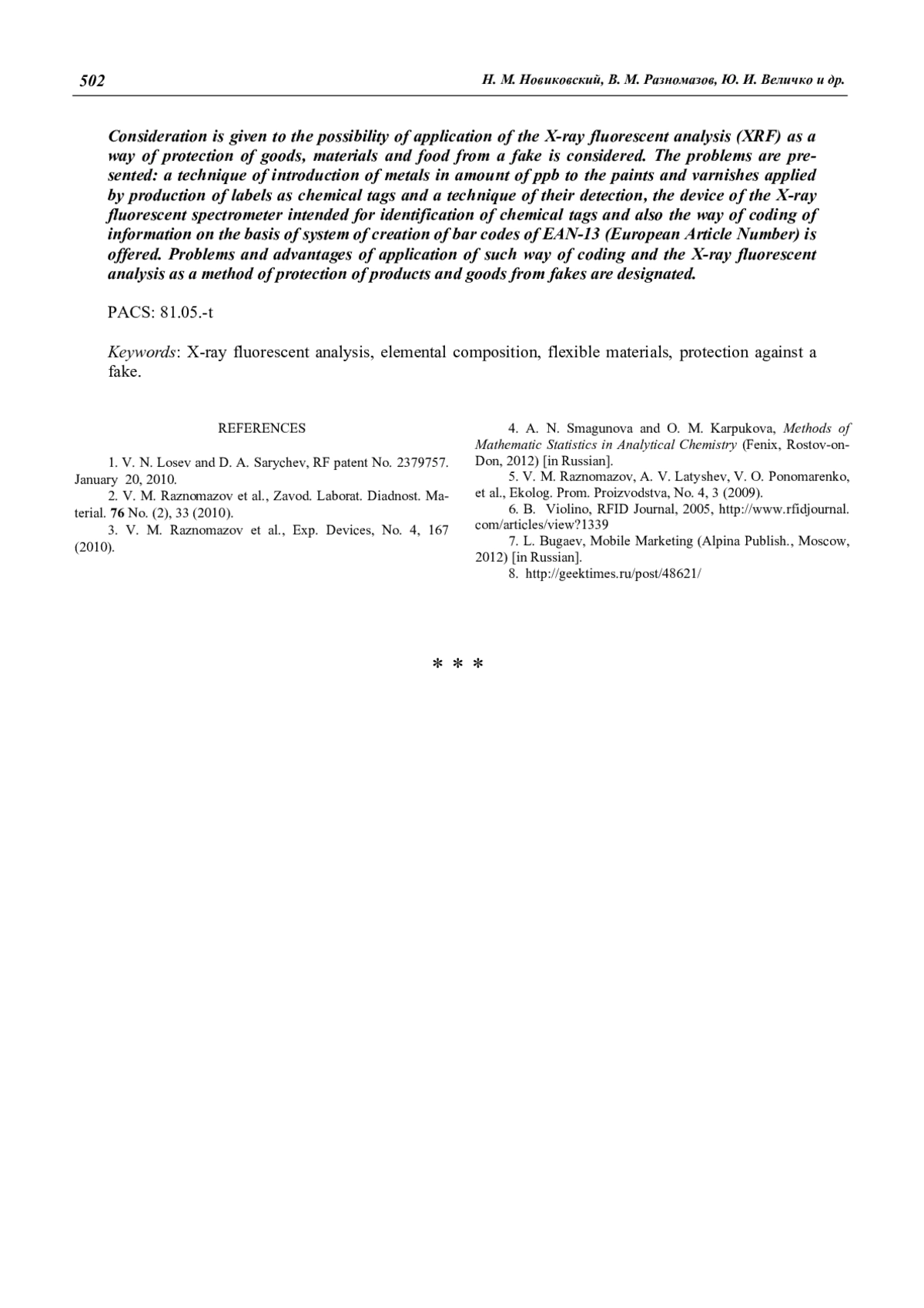 502 Н. М. Новиковский, В. М. Разномазов, Ю. И. Величко и др.

Consideration is given to the possibility of application of the X-ray fluorescent analysis (XRF) as a way of protection of goods, materials and food from a fake is considered. The problems are presented: a technique of introduction of metals in amount of ppb to the paints and varnishes applied by production of labels as chemical tags and a technique of their detection, the device of the X-ray fluorescent spectrometer intended for identification of chemical tags and also the way of coding of information on the basis of system of creation of bar codes of EAN-13 (European Article Number) is offered. Problems and advantages of application of such way of coding and the X-ray fluorescent analysis as a method of protection of products and goods from fakes are designated.

PACS: 81.05.-t

Keywords: X-ray fluorescent analysis, elemental composition, flexible materials, protection against a fake.

REFERENCES

1. V. N. Losev and D. A. Sarychev, RF patent No. 2379757. January 20, 2010.

2. V. M. Raznomazov et al., Zavod. Laborat. Diadnost. Material. 76 No. (2), 33 (2010).

3. V. M. Raznomazov et al., Exp. Devices, No. 4, 167 (2010).

4. A. N. Smagunova and O. M. Karpukova, Methods of Mathematic Statistics in Analytical Chemistry (Fenix, Rostov-on-Don, 2012) [in Russian].

5. V. M. Raznomazov, A. V. Latyshev, V. O. Ponomarenko, et al., Ekolog. Prom. Proizvodstva, No. 4, 3 (2009).

6. B. Violino, RFID Journal, 2005, http://www.rfidjournal.com/articles/view?1339

7. L. Bugaev, Mobile Marketing (Alpina Publish., Moscow, 2012) [in Russian].

8. http://geektimes.ru/post/48621/

* * *